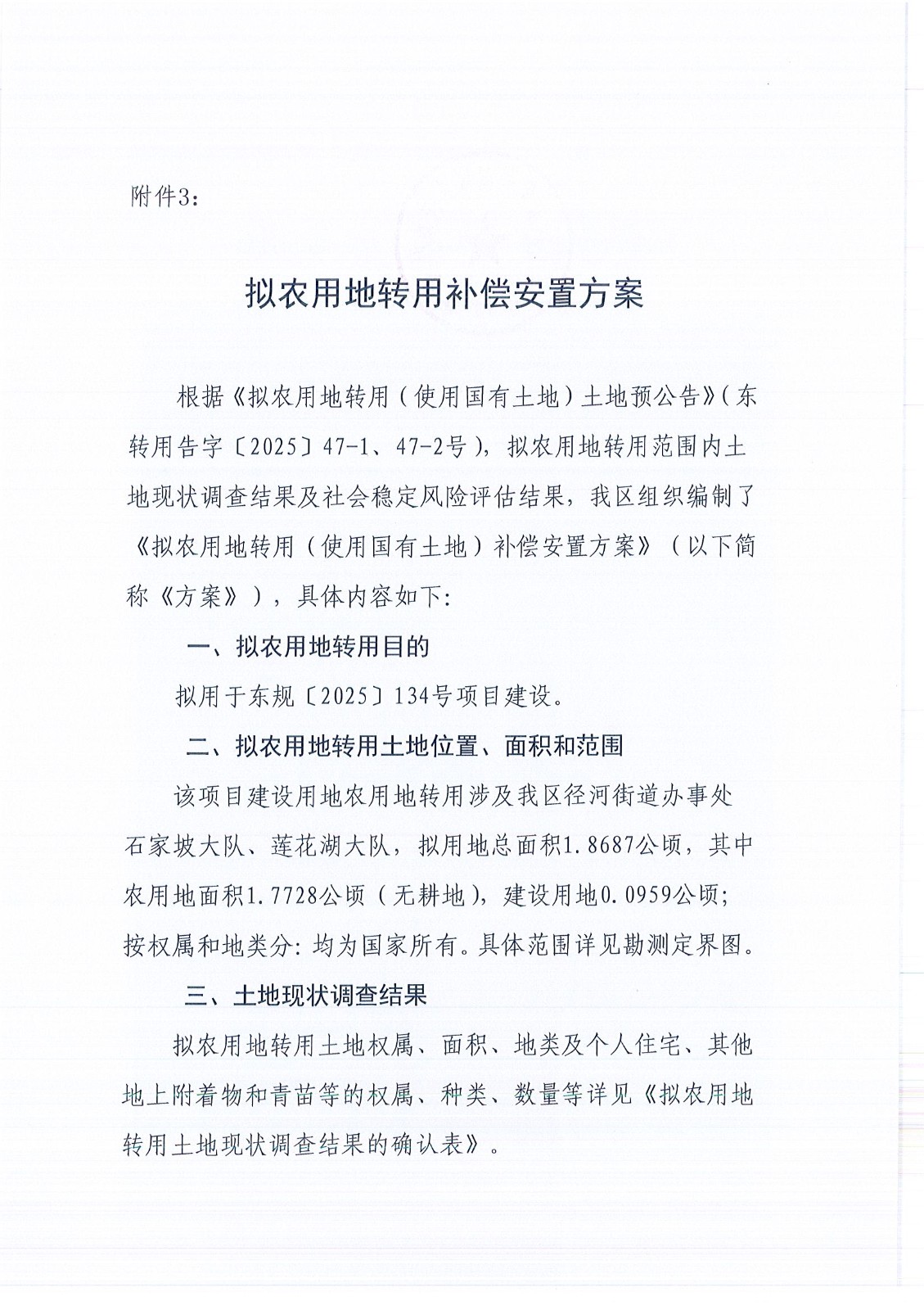 附件3：

拟农用地转用补偿安置方案

根据《拟农用地转用（使用国有土地）土地预公告》（东转用告字〔2025〕47-1、47-2号），拟农用地转用范围内土地现状调查结果及社会稳定风险评估结果，我区组织编制了《拟农用地转用（使用国有土地）补偿安置方案》（以下简称《方案》），具体内容如下：

一、拟农用地转用目的

拟用于东规〔2025〕134号项目建设。

二、拟农用地转用土地位置、面积和范围

该项目建设用地农用地转用涉及我区径河街道办事处石家坡大队、莲花湖大队，拟用地总面积1.8687公顷，其中农用地面积1.7728公顷（无耕地），建设用地0.0959公顷；按权属和地类分：均为国家所有。具体范围详见勘测定界图。

三、土地现状调查结果

拟农用地转用土地权属、面积、地类及个人住宅、其他地上附着物和青苗等的权属、种类、数量等详见《拟农用地转用土地现状调查结果的确认表》。